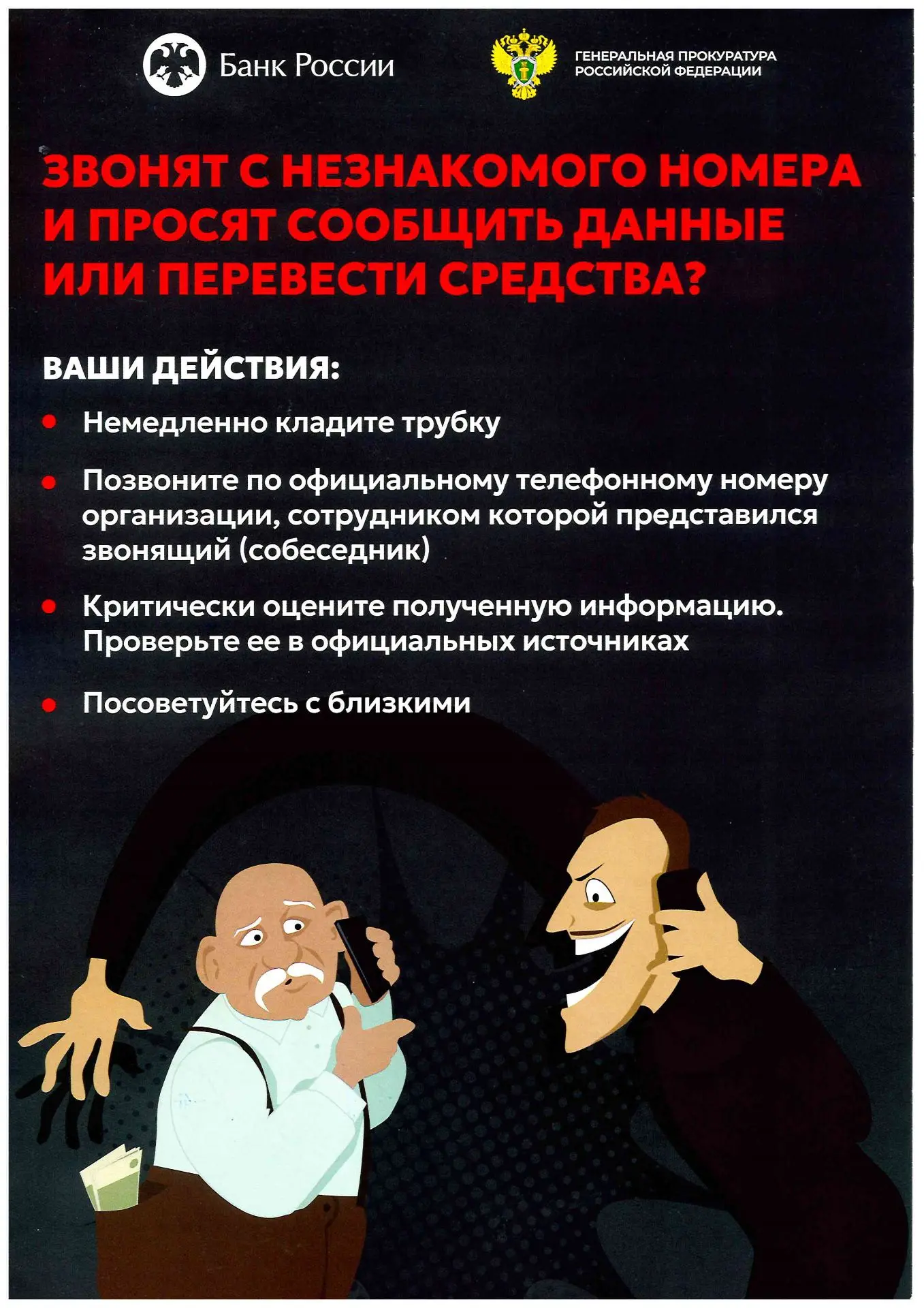 Банк России

ГЕНЕРАЛЬНАЯ ПРОКУРАТУРА РОССИЙСКОЙ ФЕДЕРАЦИИ

ЗВОНЯТ С НЕЗНАКОМОГО НОМЕРА И ПРОСЯТ СООБЩИТЬ ДАННЫЕ ИЛИ ПЕРЕВЕСТИ СРЕДСТВА?

ВАШИ ДЕЙСТВИЯ:

• Немедленно кладите трубку

• Позвоните по официальному телефонному номеру организации, сотрудником которой представился звонящий (собеседник)

• Критически оцените полученную информацию. Проверьте ее в официальных источниках

• Посоветуйтесь с близкими